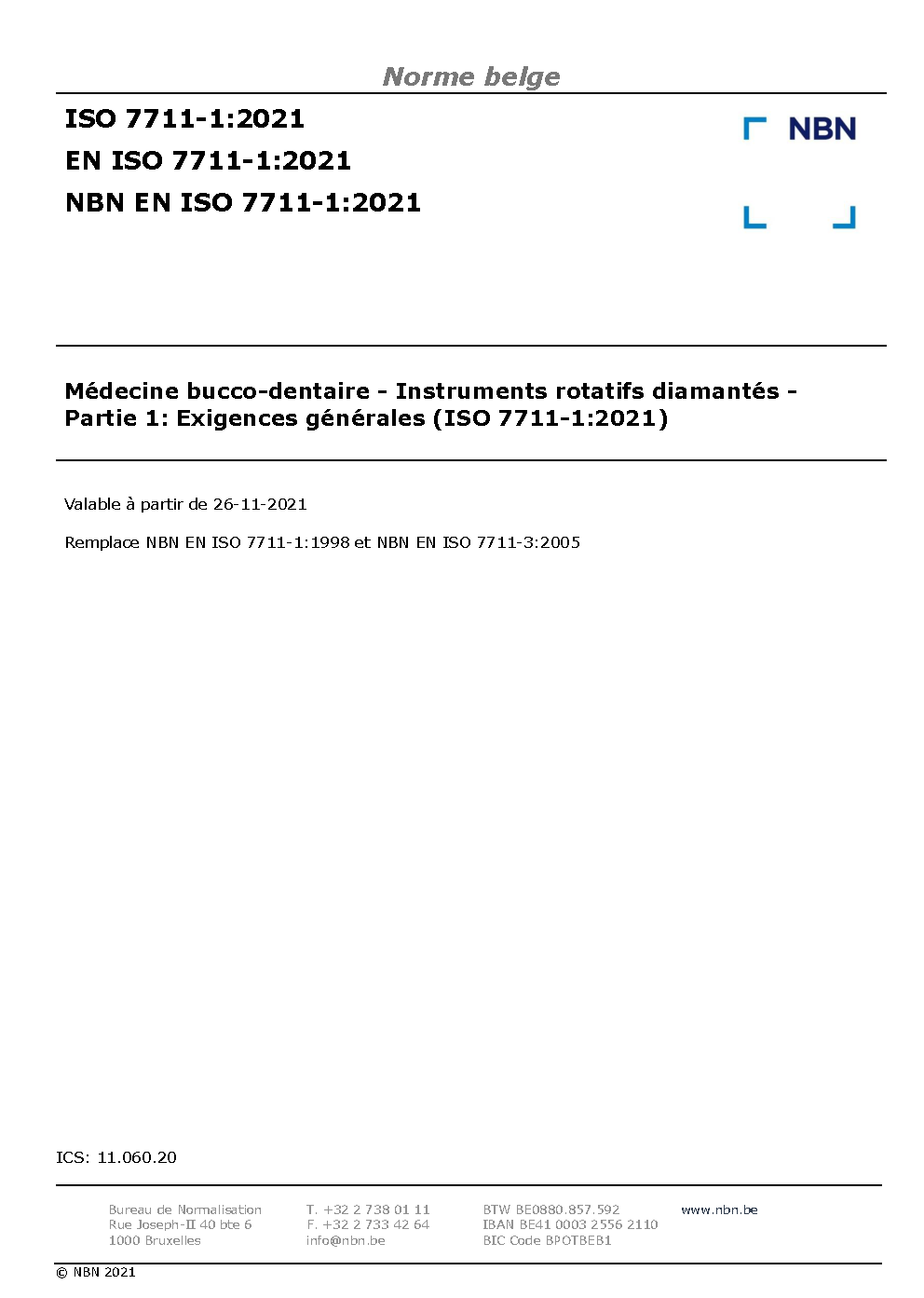 Norme belge

ISO 7711-1:2021
EN ISO 7711-1:2021
NBN EN ISO 7711-1:2021

NBN

Médecine bucco-dentaire - Instruments rotatifs diamantés - Partie 1: Exigences générales (ISO 7711-1:2021)

Valable à partir de 26-11-2021

Remplace NBN EN ISO 7711-1:1998 et NBN EN ISO 7711-3:2005

ICS: 11.060.20

Bureau de Normalisation
Rue Joseph-II 40 bte 6
1000 Bruxelles

T. +32 2 738 01 11
F. +32 2 733 42 64
info@nbn.be

BTW BE0880.857.592
IBAN BE41 0003 2556 2110
BIC Code BPOTBEB1

www.nbn.be

© NBN 2021